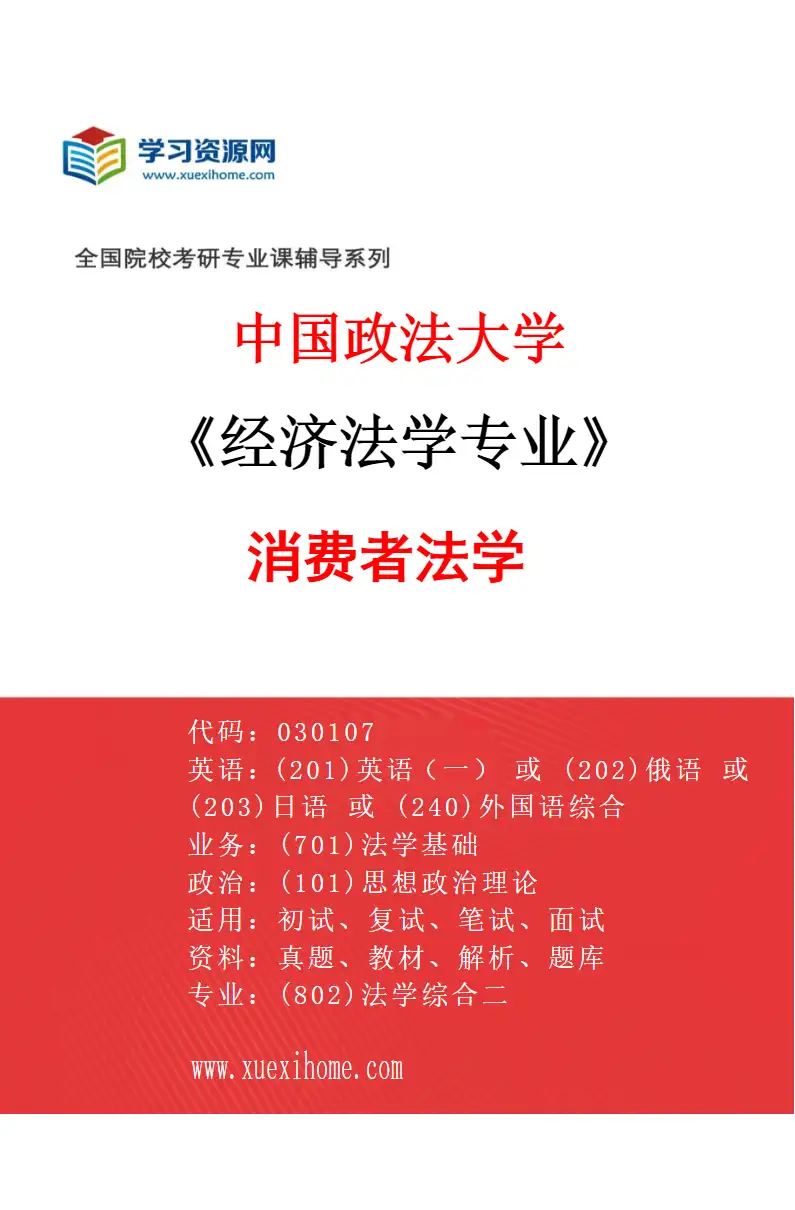 学习资源网
www.xuexihome.com

全国院校考研专业课辅导系列

中国政法大学

《经济法学专业》

消费者法学

代码：030107
英语：(201)英语（一） 或 (202)俄语 或 (203)日语 或 (240)外国语综合
业务：(701)法学基础
政治：(101)思想政治理论
适用：初试、复试、笔试、面试
资料：真题、教材、解析、题库
专业：(802)法学综合二

www.xuexihome.com